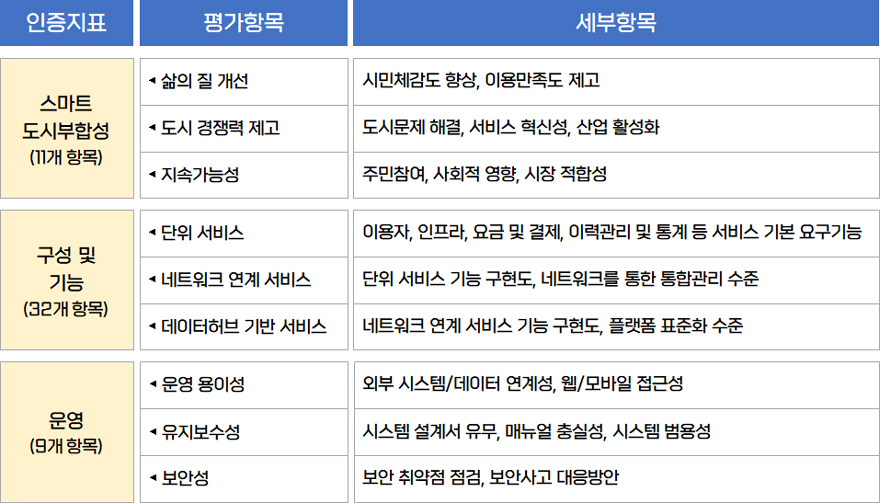 | 인증지표 | 평가항목 | 세부항목 |
|---|---|---|
| 스마트 도시부합성 (11개 항목) | ◂ 삶의 질 개선 | 시민체감도 향상, 이용만족도 제고 |
| | ◂ 도시 경쟁력 제고 | 도시문제 해결, 서비스 혁신성, 산업 활성화 |
| | ◂ 지속가능성 | 주민참여, 사회적 영향, 시장 적합성 |
| 구성 및 기능 (32개 항목) | ◂ 단위 서비스 | 이용자, 인프라, 요금 및 결제, 이력관리 및 통계 등 서비스 기본 요구기능 |
| | ◂ 네트워크 연계 서비스 | 단위 서비스 기능 구현도, 네트워크를 통한 통합관리 수준 |
| | ◂ 데이터허브 기반 서비스 | 네트워크 연계 서비스 기능 구현도, 플랫폼 표준화 수준 |
| 운영 (9개 항목) | ◂ 운영 용이성 | 외부 시스템/데이터 연계성, 웹/모바일 접근성 |
| | ◂ 유지보수성 | 시스템 설계서 유무, 매뉴얼 충실성, 시스템 범용성 |
| | ◂ 보안성 | 보안 취약점 점검, 보안사고 대응방안 |